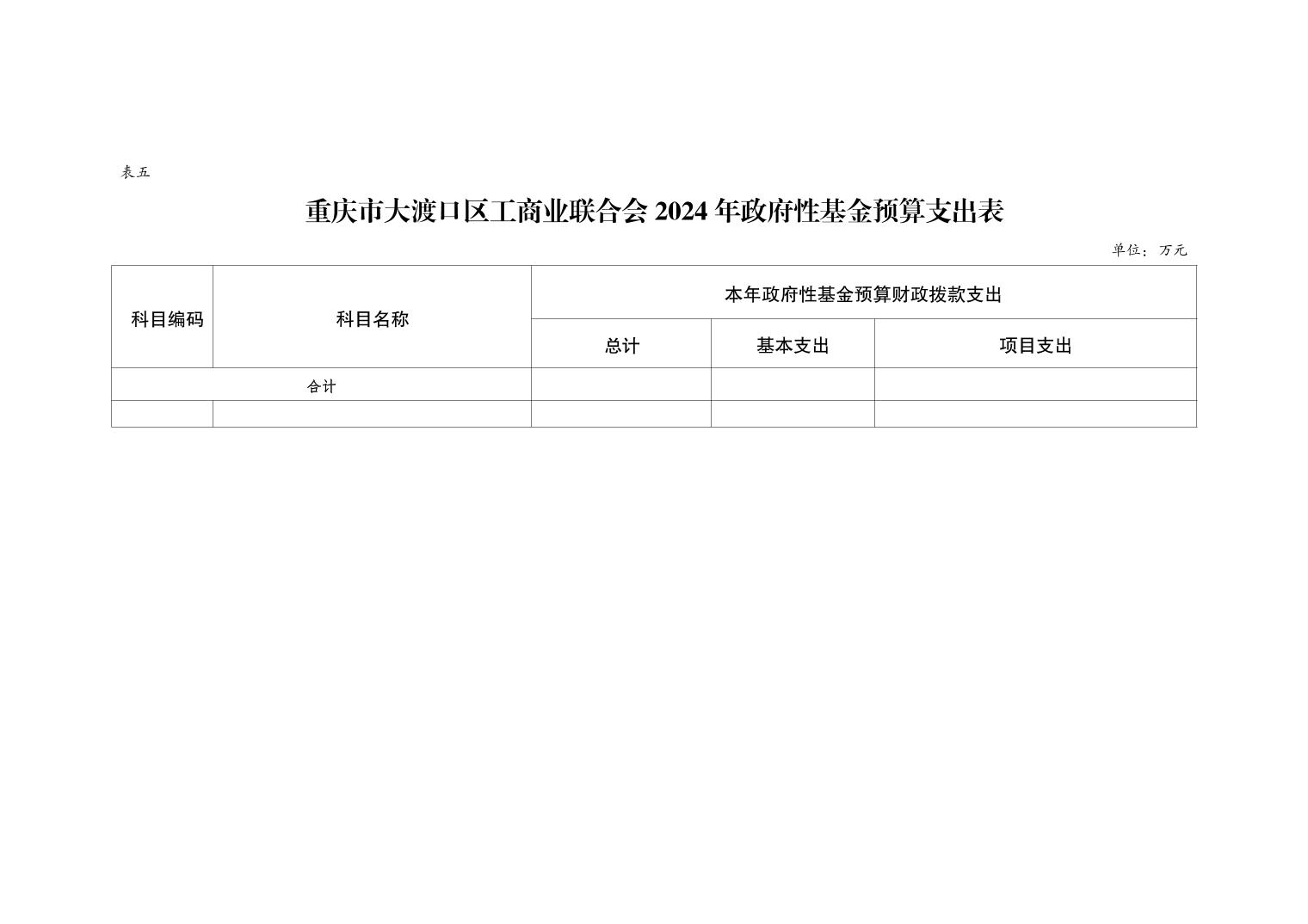 表五

重庆市大渡口区工商业联合会2024年政府性基金预算支出表

单位：万元

| 科目编码 | 科目名称 | 本年政府性基金预算财政拨款支出 | | |
|---|---|---|---|---|
| | | 总计 | 基本支出 | 项目支出 |
| 合计 | | | | |
| | | | | |